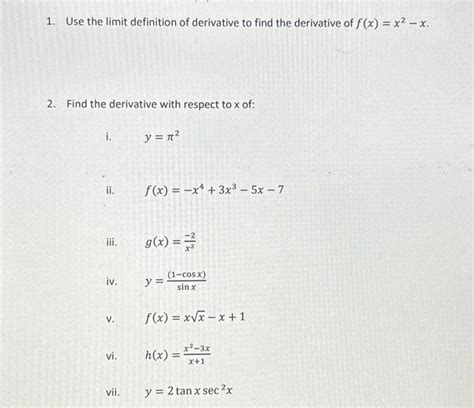 1. Use the limit definition of derivative to find the derivative of $f(x) = x^2 - x$.

2. Find the derivative with respect to x of:

i. $y = \pi^2$

ii. $f(x) = -x^4 + 3x^3 - 5x - 7$

iii. $g(x) = \frac{-2}{x^2}$

iv. $y = \frac{(1-\cos x)}{\sin x}$

v. $f(x) = x\sqrt{x} - x + 1$

vi. $h(x) = \frac{x^2-3x}{x+1}$

vii. $y = 2\tan x \sec^2 x$